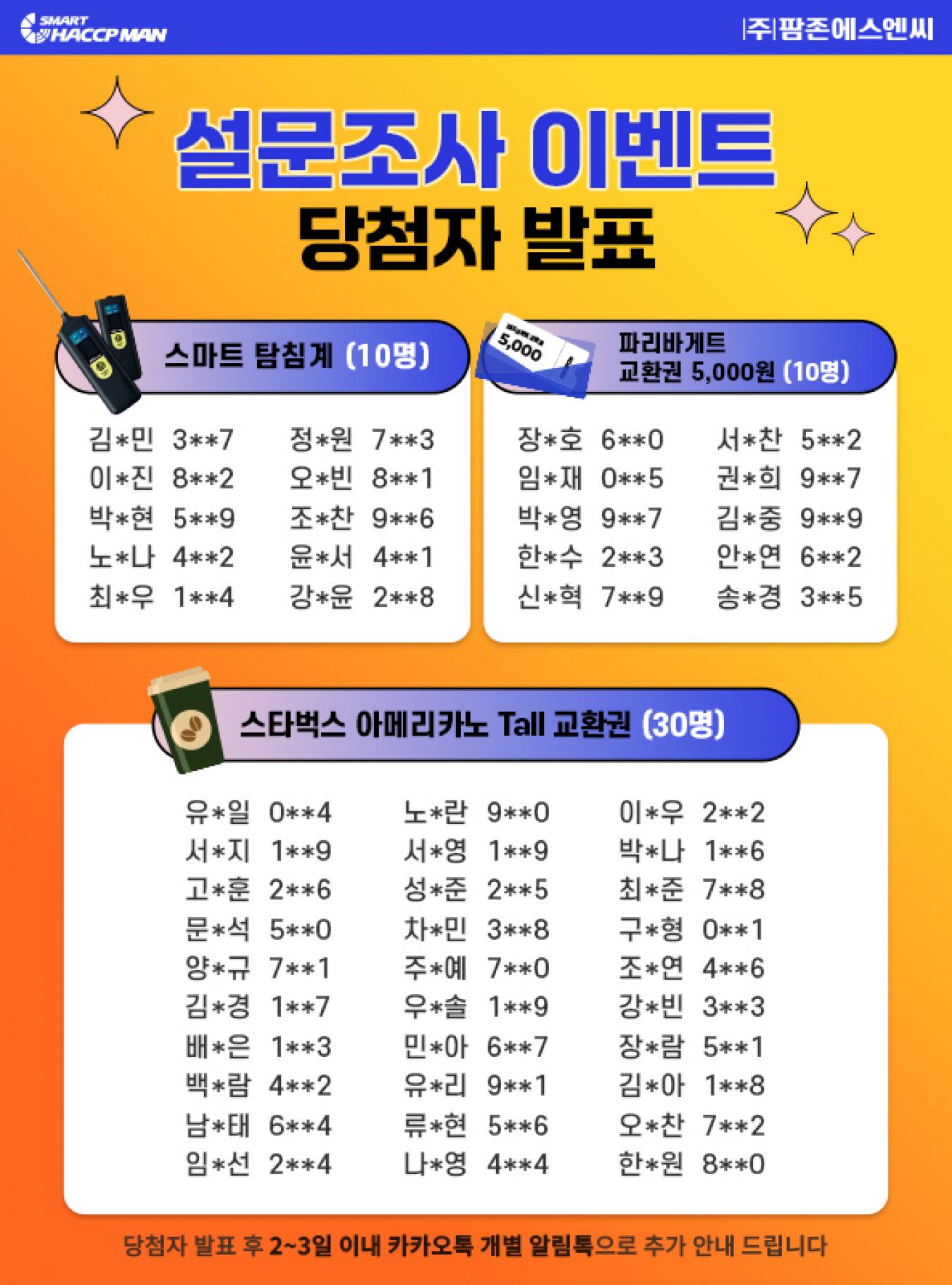 SMART HACCP MAN

|주|팜존에스엔씨

설문조사 이벤트
당첨자 발표

스마트 탐침계 (10명)

김*민 3**7
이*진 8**2
박*현 5**9
노*나 4**2
최*우 1**4

정*원 7**3
오*빈 8**1
조*찬 9**6
윤*서 4**1
강*윤 2**8

5,000

파리바게트
교환권 5,000원 (10명)

장*호 6**0
임*재 0**5
박*영 9**7
한*수 2**3
신*혁 7**9

서*찬 5**2
권*희 9**7
김*중 9**9
안*연 6**2
송*경 3**5

스타벅스 아메리카노 Tall 교환권 (30명)

유*일 0**4
서*지 1**9
고*훈 2**6
문*석 5**0
양*규 7**1
김*경 1**7
배*은 1**3
백*람 4**2
남*태 6**4
임*선 2**4

노*란 9**0
서*영 1**9
성*준 2**5
차*민 3**8
주*예 7**0
우*솔 1**9
민*아 6**7
유*리 9**1
류*현 5**6
나*영 4**4

이*우 2**2
박*나 1**6
최*준 7**8
구*형 0**1
조*연 4**6
강*빈 3**3
장*람 5**1
김*아 1**8
오*찬 7**2
한*원 8**0

당첨자 발표 후 2~3일 이내 카카오톡 개별 알림톡으로 추가 안내 드립니다